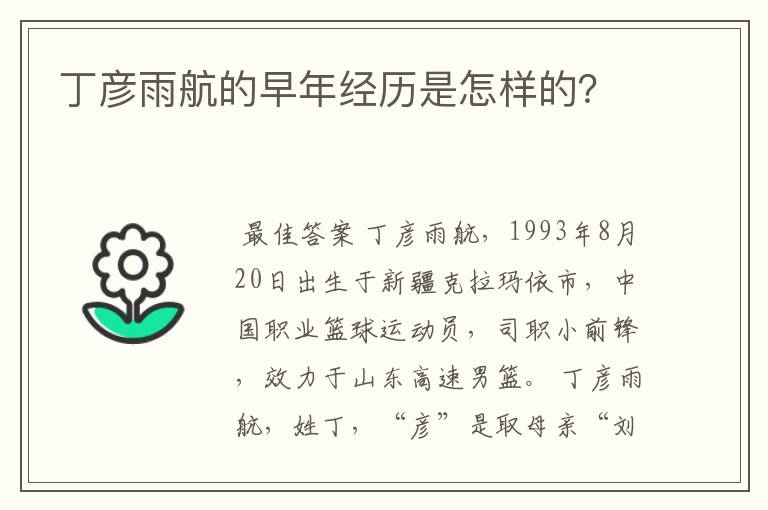 丁彦雨航的早年经历是怎样的?

最佳答案 丁彦雨航，1993年8月20日出生于新疆克拉玛依市，中国职业篮球运动员，司职小前锋，效力于山东高速男篮。丁彦雨航，姓丁，“彦”是取母亲“刘